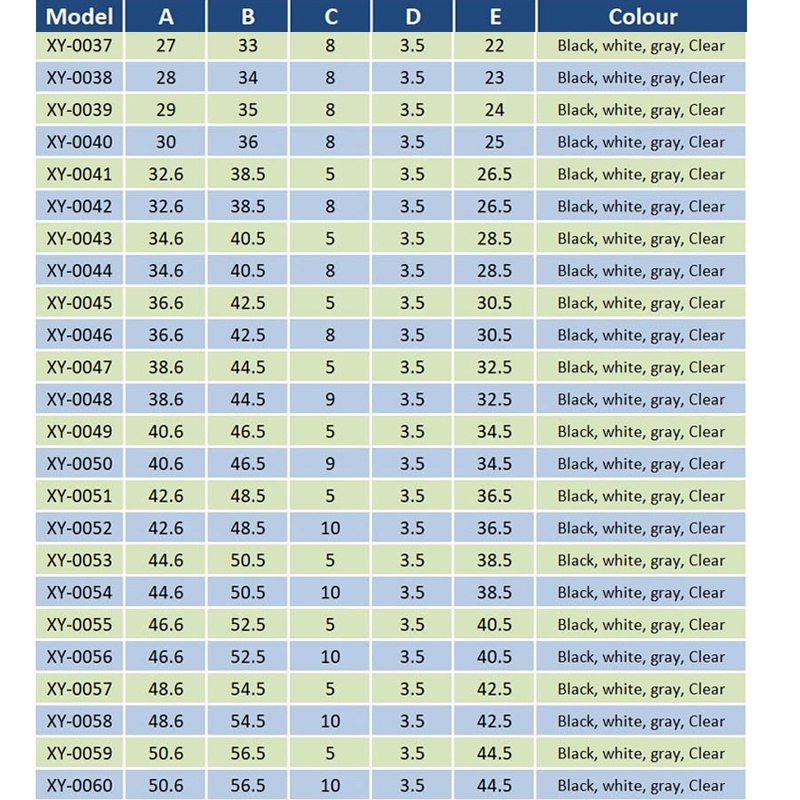 | Model | A | B | C | D | E | Colour |
|---|---|---|---|---|---|---|
| XY-0037 | 27 | 33 | 8 | 3.5 | 22 | Black, white, gray, Clear |
| XY-0038 | 28 | 34 | 8 | 3.5 | 23 | Black, white, gray, Clear |
| XY-0039 | 29 | 35 | 8 | 3.5 | 24 | Black, white, gray, Clear |
| XY-0040 | 30 | 36 | 8 | 3.5 | 25 | Black, white, gray, Clear |
| XY-0041 | 32.6 | 38.5 | 5 | 3.5 | 26.5 | Black, white, gray, Clear |
| XY-0042 | 32.6 | 38.5 | 8 | 3.5 | 26.5 | Black, white, gray, Clear |
| XY-0043 | 34.6 | 40.5 | 5 | 3.5 | 28.5 | Black, white, gray, Clear |
| XY-0044 | 34.6 | 40.5 | 8 | 3.5 | 28.5 | Black, white, gray, Clear |
| XY-0045 | 36.6 | 42.5 | 5 | 3.5 | 30.5 | Black, white, gray, Clear |
| XY-0046 | 36.6 | 42.5 | 8 | 3.5 | 30.5 | Black, white, gray, Clear |
| XY-0047 | 38.6 | 44.5 | 5 | 3.5 | 32.5 | Black, white, gray, Clear |
| XY-0048 | 38.6 | 44.5 | 9 | 3.5 | 32.5 | Black, white, gray, Clear |
| XY-0049 | 40.6 | 46.5 | 5 | 3.5 | 34.5 | Black, white, gray, Clear |
| XY-0050 | 40.6 | 46.5 | 9 | 3.5 | 34.5 | Black, white, gray, Clear |
| XY-0051 | 42.6 | 48.5 | 5 | 3.5 | 36.5 | Black, white, gray, Clear |
| XY-0052 | 42.6 | 48.5 | 10 | 3.5 | 36.5 | Black, white, gray, Clear |
| XY-0053 | 44.6 | 50.5 | 5 | 3.5 | 38.5 | Black, white, gray, Clear |
| XY-0054 | 44.6 | 50.5 | 10 | 3.5 | 38.5 | Black, white, gray, Clear |
| XY-0055 | 46.6 | 52.5 | 5 | 3.5 | 40.5 | Black, white, gray, Clear |
| XY-0056 | 46.6 | 52.5 | 10 | 3.5 | 40.5 | Black, white, gray, Clear |
| XY-0057 | 48.6 | 54.5 | 5 | 3.5 | 42.5 | Black, white, gray, Clear |
| XY-0058 | 48.6 | 54.5 | 10 | 3.5 | 42.5 | Black, white, gray, Clear |
| XY-0059 | 50.6 | 56.5 | 5 | 3.5 | 44.5 | Black, white, gray, Clear |
| XY-0060 | 50.6 | 56.5 | 10 | 3.5 | 44.5 | Black, white, gray, Clear |